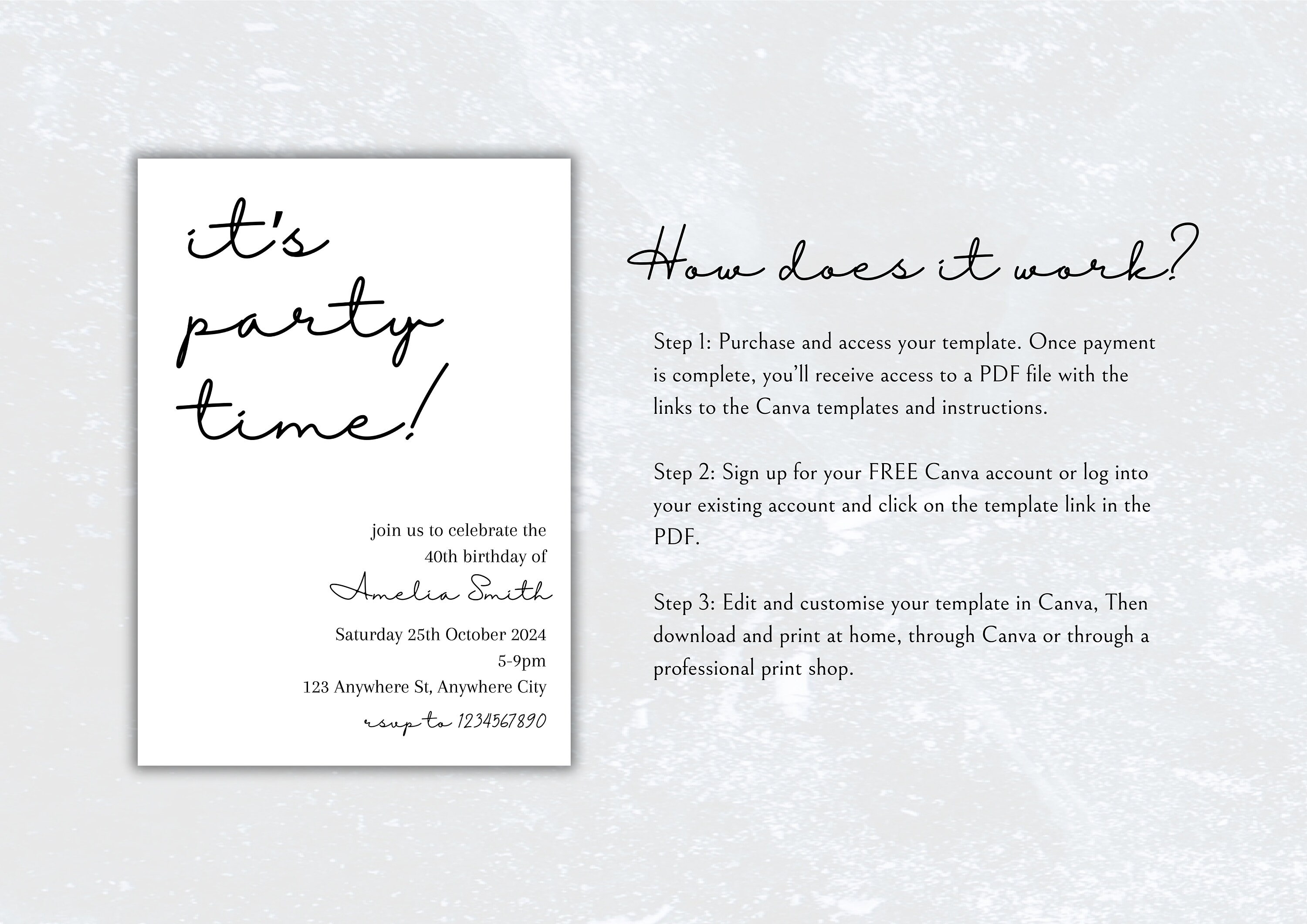 it's
party
time!

join us to celebrate the
40th birthday of

Amelia Smith

Saturday 25th October 2024
5-9pm
123 Anywhere St, Anywhere City

rsvp to 1234567890

How does it work?

Step 1: Purchase and access your template. Once payment is complete, you'll receive access to a PDF file with the links to the Canva templates and instructions.

Step 2: Sign up for your FREE Canva account or log into your existing account and click on the template link in the PDF.

Step 3: Edit and customise your template in Canva, Then download and print at home, through Canva or through a professional print shop.